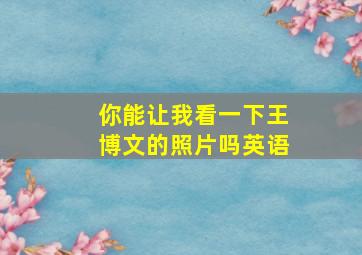 你能让我看一下王博文的照片吗英语